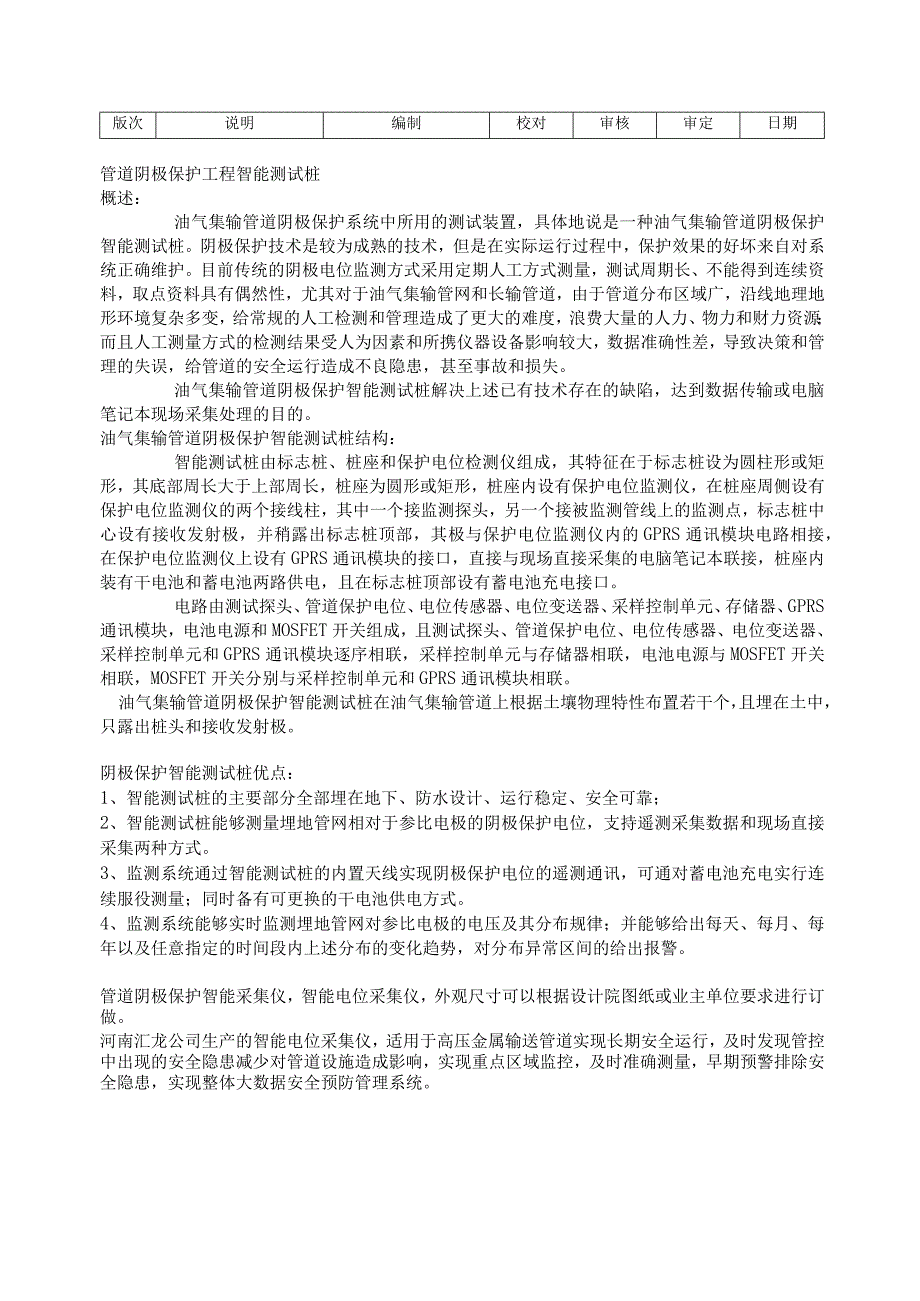 | 版次 | 说明 | 编制 | 校对 | 审核 | 审定 | 日期 |
|---|---|---|---|---|---|---|

管道阴极保护工程智能测试桩
概述：

油气集输管道阴极保护系统中所用的测试装置，具体地说是一种油气集输管道阴极保护智能测试桩。阴极保护技术是较为成熟的技术，但是在实际运行过程中，保护效果的好坏来自对系统正确维护。目前传统的阴极电位监测方式采用定期人工方式测量，测试周期长、不能得到连续资料，取点资料具有偶然性，尤其对于油气集输管网和长输管道，由于管道分布区域广，沿线地理地形环境复杂多变，给常规的人工检测和管理造成了更大的难度，浪费大量的人力、物力和财力资源而且人工测量方式的检测结果受人为因素和所携仪器设备影响较大，数据准确性差，导致决策和管理的失误，给管道的安全运行造成不良隐患，甚至事故和损失。

油气集输管道阴极保护智能测试桩解决上述已有技术存在的缺陷，达到数据传输或电脑笔记本现场采集处理的目的。
油气集输管道阴极保护智能测试桩结构：

智能测试桩由标志桩、桩座和保护电位检测仪组成，其特征在于标志桩设为圆柱形或矩形，其底部周长大于上部周长，桩座为圆形或矩形，桩座内设有保护电位监测仪，在桩座周侧设有保护电位监测仪的两个接线柱，其中一个接监测探头，另一个接被监测管线上的监测点，标志桩中心设有接收发射极，并稍露出标志桩顶部，其极与保护电位监测仪内的 GPRS 通讯模块电路相接，在保护电位监测仪上设有 GPRS 通讯模块的接口，直接与现场直接采集的电脑笔记本联接，桩座内装有干电池和蓄电池两路供电，且在标志桩顶部设有蓄电池充电接口。

电路由测试探头、管道保护电位、电位传感器、电位变送器、采样控制单元、存储器、GPRS 通讯模块，电池电源和 MOSFET 开关组成，且测试探头、管道保护电位、电位传感器、电位变送器、采样控制单元和 GPRS 通讯模块逐序相联，采样控制单元与存储器相联，电池电源与 MOSFET 开关相联，MOSFET 开关分别与采样控制单元和 GPRS 通讯模块相联。

油气集输管道阴极保护智能测试桩在油气集输管道上根据土壤物理特性布置若干个，且埋在土中，只露出桩头和接收发射极。

阴极保护智能测试桩优点：
1、智能测试桩的主要部分全部埋在地下、防水设计、运行稳定、安全可靠；
2、智能测试桩能够测量埋地管网相对于参比电极的阴极保护电位，支持遥测采集数据和现场直接采集两种方式。
3、监测系统通过智能测试桩的内置天线实现阴极保护电位的遥测通讯，可通对蓄电池充电实行连续服役测量；同时备有可更换的干电池供电方式。
4、监测系统能够实时监测埋地管网对参比电极的电压及其分布规律；并能够给出每天、每月、每年以及任意指定的时间段内上述分布的变化趋势，对分布异常区间的给出报警。

管道阴极保护智能采集仪，智能电位采集仪，外观尺寸可以根据设计院图纸或业主单位要求进行订做。
河南汇龙公司生产的智能电位采集仪，适用于高压金属输送管道实现长期安全运行，及时发现管控中出现的安全隐患减少对管道设施造成影响，实现重点区域监控，及时准确测量，早期预警排除安全隐患，实现整体大数据安全预防管理系统。